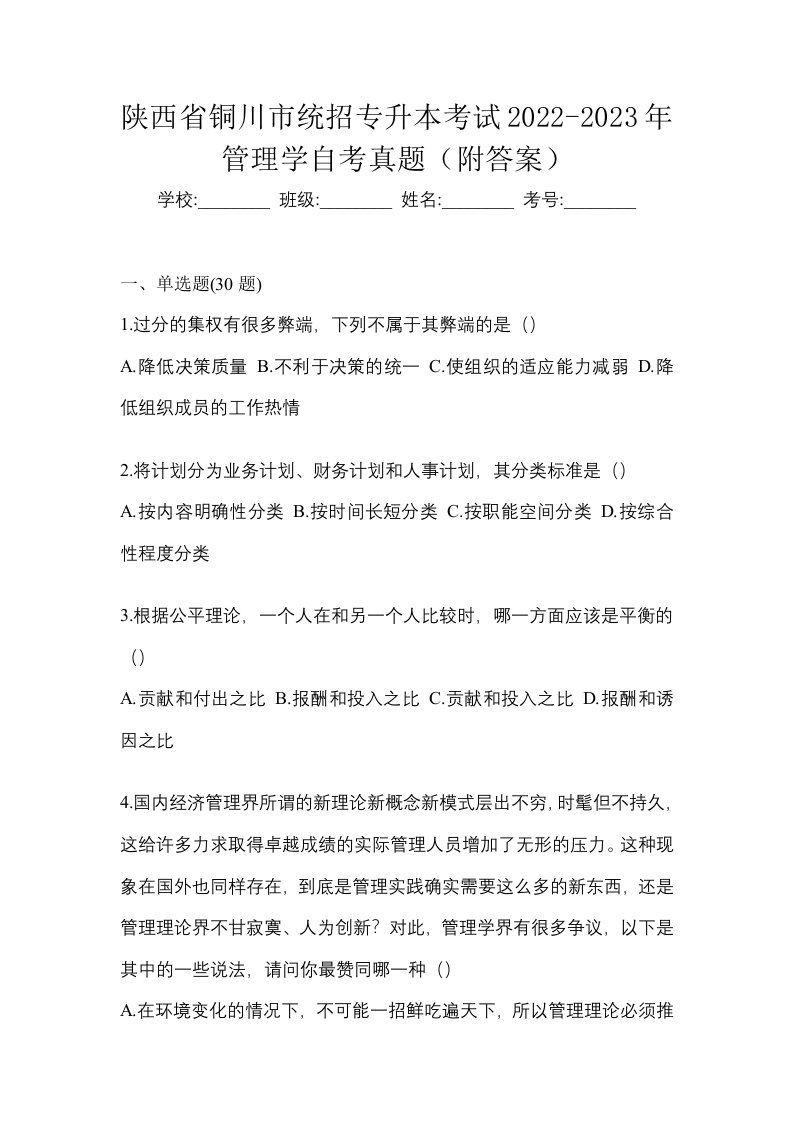 陕西省铜川市统招专升本考试2022-2023年管理学自考真题（附答案）

学校:________ 班级:________ 姓名:________ 考号:________

一、单选题(30 题)

1.过分的集权有很多弊端，下列不属于其弊端的是（）

A.降低决策质量 B.不利于决策的统一 C.使组织的适应能力减弱 D.降低组织成员的工作热情

2.将计划分为业务计划、财务计划和人事计划，其分类标准是（）

A.按内容明确性分类 B.按时间长短分类 C.按职能空间分类 D.按综合性程度分类

3.根据公平理论，一个人在和另一个人比较时，哪一方面应该是平衡的（）

A.贡献和付出之比 B.报酬和投入之比 C.贡献和投入之比 D.报酬和诱因之比

4.国内经济管理界所谓的新理论新概念新模式层出不穷，时髦但不持久，这给许多力求取得卓越成绩的实际管理人员增加了无形的压力。这种现象在国外也同样存在，到底是管理实践确实需要这么多的新东西，还是管理理论界不甘寂寞、人为创新？对此，管理学界有很多争议，以下是其中的一些说法，请问你最赞同哪一种（）

A.在环境变化的情况下，不可能一招鲜吃遍天下，所以管理理论必须推